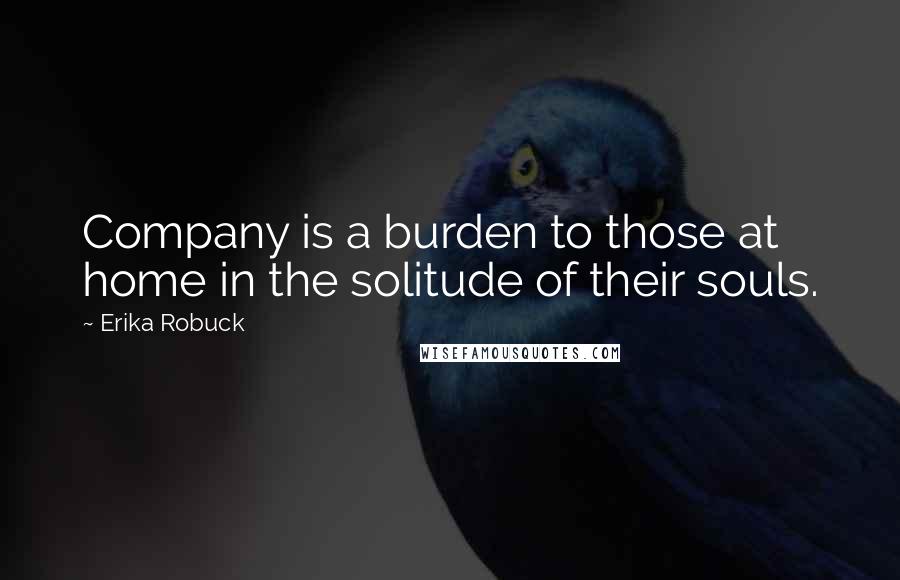 Company is a burden to those at home in the solitude of their souls.

~ Erika Robuck

WISEFAMOUSQUOTES.COM